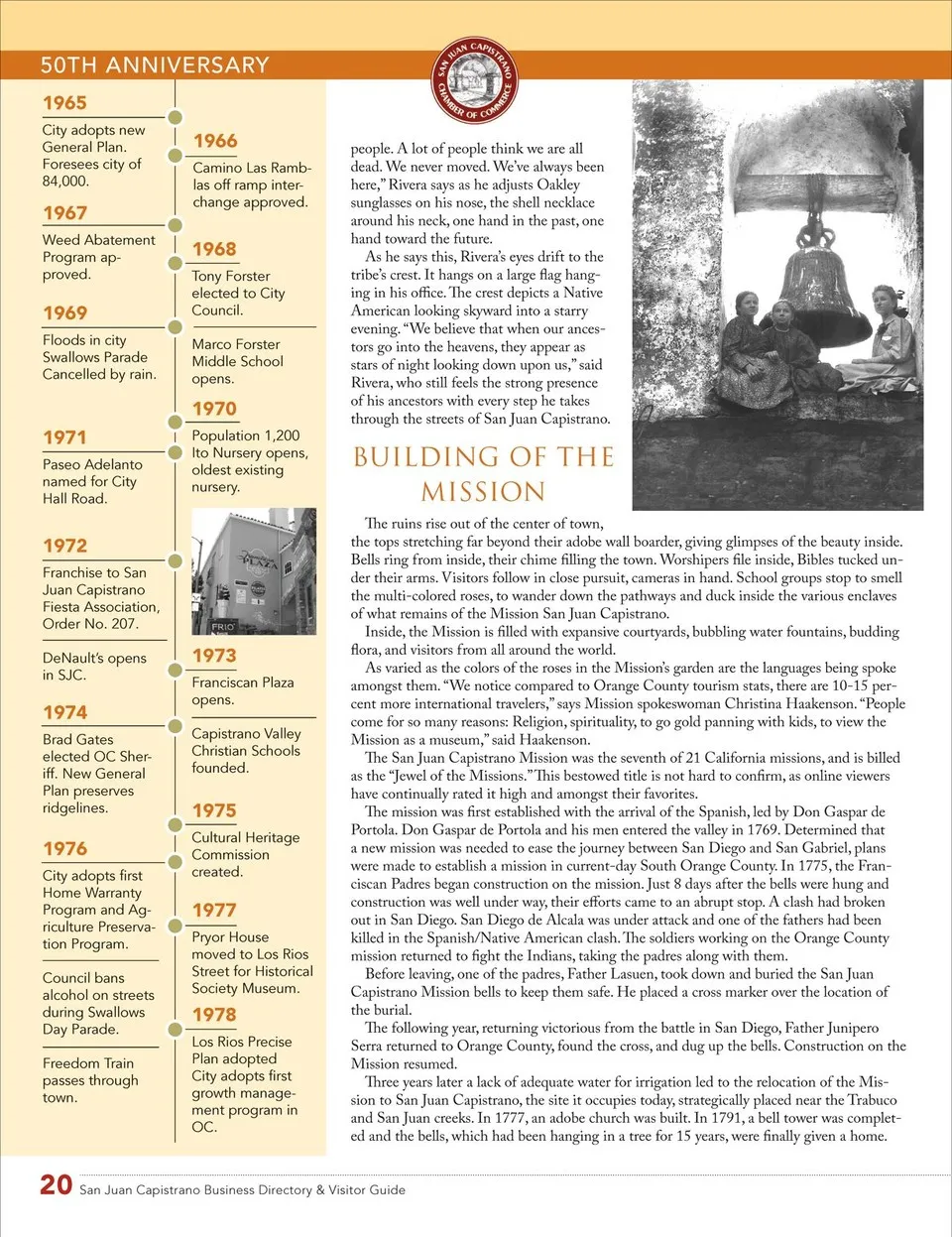 50TH ANNIVERSARY

SAN JUAN CAPISTRANO CHAMBER OF COMMERCE

1965
City adopts new General Plan. Foresees city of 84,000.

1967
Weed Abatement Program approved.

1969
Floods in city Swallows Parade Cancelled by rain.

1971
Paseo Adelanto named for City Hall Road.

1972
Franchise to San Juan Capistrano Fiesta Association, Order No. 207.

DeNault's opens in SJC.

1974
Brad Gates elected OC Sheriff. New General Plan preserves ridgelines.

1976
City adopts first Home Warranty Program and Agriculture Preservation Program.

Council bans alcohol on streets during Swallows Day Parade.

Freedom Train passes through town.

1966
Camino Las Ramblas off ramp interchange approved.

1968
Tony Forster elected to City Council.

Marco Forster Middle School opens.

1970
Population 1,200
Ito Nursery opens, oldest existing nursery.

PLAZA
FRIO

1973
Franciscan Plaza opens.

Capistrano Valley Christian Schools founded.

1975
Cultural Heritage Commission created.

1977
Pryor House moved to Los Rios Street for Historical Society Museum.

1978
Los Rios Precise Plan adopted
City adopts first growth management program in OC.

people. A lot of people think we are all dead. We never moved. We've always been here," Rivera says as he adjusts Oakley sunglasses on his nose, the shell necklace around his neck, one hand in the past, one hand toward the future.

As he says this, Rivera's eyes drift to the tribe's crest. It hangs on a large flag hanging in his office. The crest depicts a Native American looking skyward into a starry evening. "We believe that when our ancestors go into the heavens, they appear as stars of night looking down upon us," said Rivera, who still feels the strong presence of his ancestors with every step he takes through the streets of San Juan Capistrano.

BUILDING OF THE MISSION

The ruins rise out of the center of town, the tops stretching far beyond their adobe wall boarder, giving glimpses of the beauty inside. Bells ring from inside, their chime filling the town. Worshipers file inside, Bibles tucked under their arms. Visitors follow in close pursuit, cameras in hand. School groups stop to smell the multi-colored roses, to wander down the pathways and duck inside the various enclaves of what remains of the Mission San Juan Capistrano.

Inside, the Mission is filled with expansive courtyards, bubbling water fountains, budding flora, and visitors from all around the world.

As varied as the colors of the roses in the Mission's garden are the languages being spoke amongst them. "We notice compared to Orange County tourism stats, there are 10-15 percent more international travelers," says Mission spokeswoman Christina Haakenson. "People come for so many reasons: Religion, spirituality, to go gold panning with kids, to view the Mission as a museum," said Haakenson.

The San Juan Capistrano Mission was the seventh of 21 California missions, and is billed as the "Jewel of the Missions." This bestowed title is not hard to confirm, as online viewers have continually rated it high and amongst their favorites.

The mission was first established with the arrival of the Spanish, led by Don Gaspar de Portola. Don Gaspar de Portola and his men entered the valley in 1769. Determined that a new mission was needed to ease the journey between San Diego and San Gabriel, plans were made to establish a mission in current-day South Orange County. In 1775, the Franciscan Padres began construction on the mission. Just 8 days after the bells were hung and construction was well under way, their efforts came to an abrupt stop. A clash had broken out in San Diego. San Diego de Alcala was under attack and one of the fathers had been killed in the Spanish/Native American clash. The soldiers working on the Orange County mission returned to fight the Indians, taking the padres along with them.

Before leaving, one of the padres, Father Lasuen, took down and buried the San Juan Capistrano Mission bells to keep them safe. He placed a cross marker over the location of the burial.

The following year, returning victorious from the battle in San Diego, Father Junipero Serra returned to Orange County, found the cross, and dug up the bells. Construction on the Mission resumed.

Three years later a lack of adequate water for irrigation led to the relocation of the Mission to San Juan Capistrano, the site it occupies today, strategically placed near the Trabuco and San Juan creeks. In 1777, an adobe church was built. In 1791, a bell tower was completed and the bells, which had been hanging in a tree for 15 years, were finally given a home.

20 San Juan Capistrano Business Directory & Visitor Guide